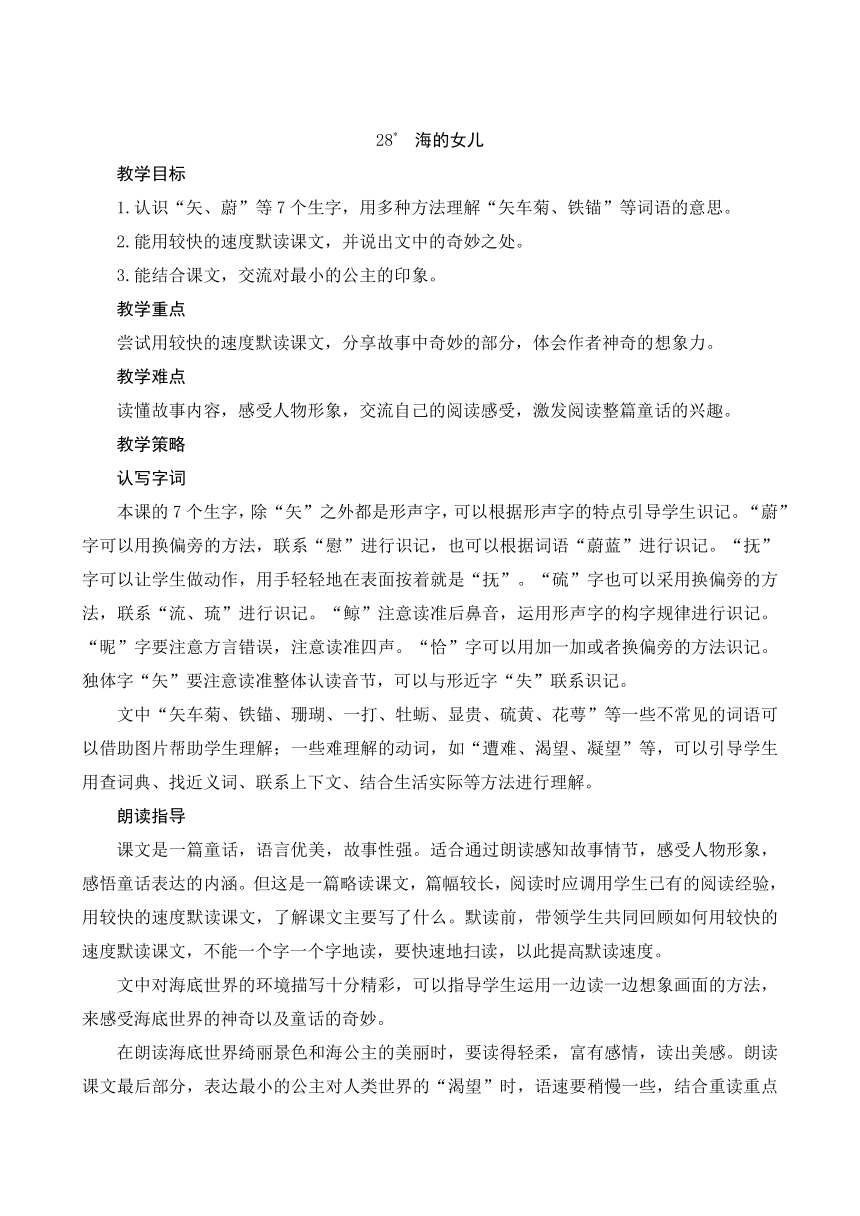 28* 海的女儿

教学目标

1.认识“矢、蔚”等7个生字，用多种方法理解“矢车菊、铁锚”等词语的意思。

2.能用较快的速度默读课文，并说出文中的奇妙之处。

3.能结合课文，交流对最小的公主的印象。

教学重点

尝试用较快的速度默读课文，分享故事中奇妙的部分，体会作者神奇的想象力。

教学难点

读懂故事内容，感受人物形象，交流自己的阅读感受，激发阅读整篇童话的兴趣。

教学策略

认写字词

本课的7个生字，除“矢”之外都是形声字，可以根据形声字的特点引导学生识记。“蔚”字可以用换偏旁的方法，联系“慰”进行识记，也可以根据词语“蔚蓝”进行识记。“抚”字可以让学生做动作，用手轻轻地在表面按着就是“抚”。“硫”字也可以采用换偏旁的方法，联系“流、琉”进行识记。“鲸”注意读准后鼻音，运用形声字的构字规律进行识记。“昵”字要注意方言错误，注意读准四声。“恰”字可以用加一加或者换偏旁的方法识记。独体字“矢”要注意读准整体认读音节，可以与形近字“失”联系识记。

文中“矢车菊、铁锚、珊瑚、一打、牡蛎、显贵、硫黄、花萼”等一些不常见的词语可以借助图片帮助学生理解；一些难理解的动词，如“遭难、渴望、凝望”等，可以引导学生用查词典、找近义词、联系上下文、结合生活实际等方法进行理解。

朗读指导

课文是一篇童话，语言优美，故事性强。适合通过朗读感知故事情节，感受人物形象，感悟童话表达的内涵。但这是一篇略读课文，篇幅较长，阅读时应调用学生已有的阅读经验，用较快的速度默读课文，了解课文主要写了什么。默读前，带领学生共同回顾如何用较快的速度默读课文，不能一个字一个字地读，要快速地扫读，以此提高默读速度。

文中对海底世界的环境描写十分精彩，可以指导学生运用一边读一边想象画面的方法，来感受海底世界的神奇以及童话的奇妙。

在朗读海底世界绮丽景色和海公主的美丽时，要读得轻柔，富有感情，读出美感。朗读课文最后部分，表达最小的公主对人类世界的“渴望”时，语速要稍慢一些，结合重读重点